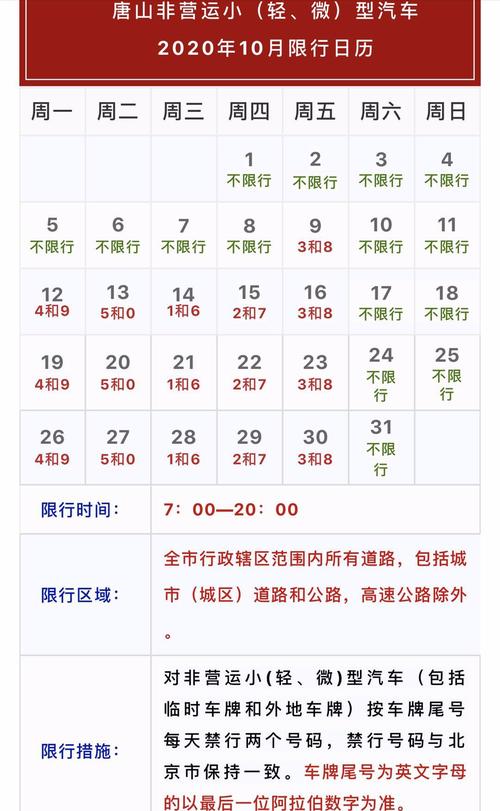 唐山非营运小（轻、微）型汽车
2020年10月限行日历

| 周一 | 周二 | 周三 | 周四 | 周五 | 周六 | 周日 |
|---|---|---|---|---|---|---|
| | | | 1 不限行 | 2 不限行 | 3 不限行 | 4 不限行 |
| 5 不限行 | 6 不限行 | 7 不限行 | 8 不限行 | 9 3和8 | 10 不限行 | 11 不限行 |
| 12 4和9 | 13 5和0 | 14 1和6 | 15 2和7 | 16 3和8 | 17 不限行 | 18 不限行 |
| 19 4和9 | 20 5和0 | 21 1和6 | 22 2和7 | 23 3和8 | 24 不限行 | 25 不限行 |
| 26 4和9 | 27 5和0 | 28 1和6 | 29 2和7 | 30 3和8 | 31 不限行 | |

| 限行时间： | 7：00—20：00 |
|---|---|
| 限行区域： | 全市行政辖区范围内所有道路，包括城市（城区）道路和公路，高速公路除外。 |
| 限行措施： | 对非营运小（轻、微）型汽车（包括临时车牌和外地车牌）按车牌尾号每天禁行两个号码，禁行号码与北京市保持一致。车牌尾号为英文字母的以最后一位阿拉伯数字为准。 |